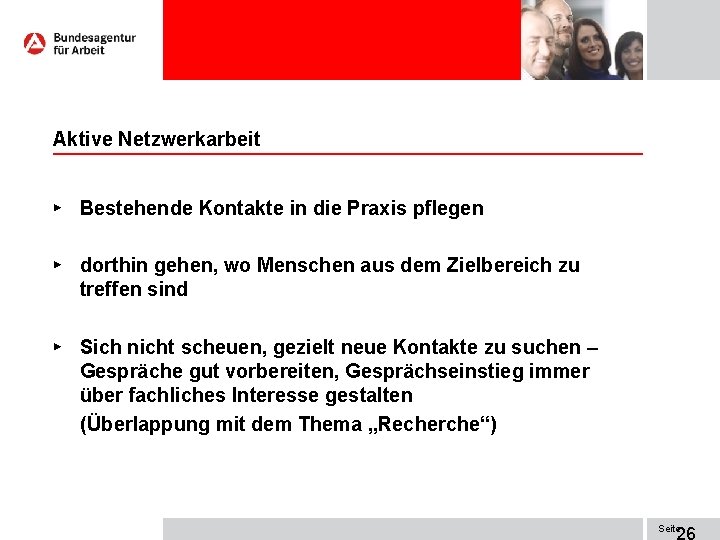 Bundesagentur für Arbeit

Aktive Netzwerkarbeit

▸ Bestehende Kontakte in die Praxis pflegen

▸ dorthin gehen, wo Menschen aus dem Zielbereich zu treffen sind

▸ Sich nicht scheuen, gezielt neue Kontakte zu suchen – Gespräche gut vorbereiten, Gesprächseinstieg immer über fachliches Interesse gestalten

(Überlappung mit dem Thema „Recherche“)

Seite 26